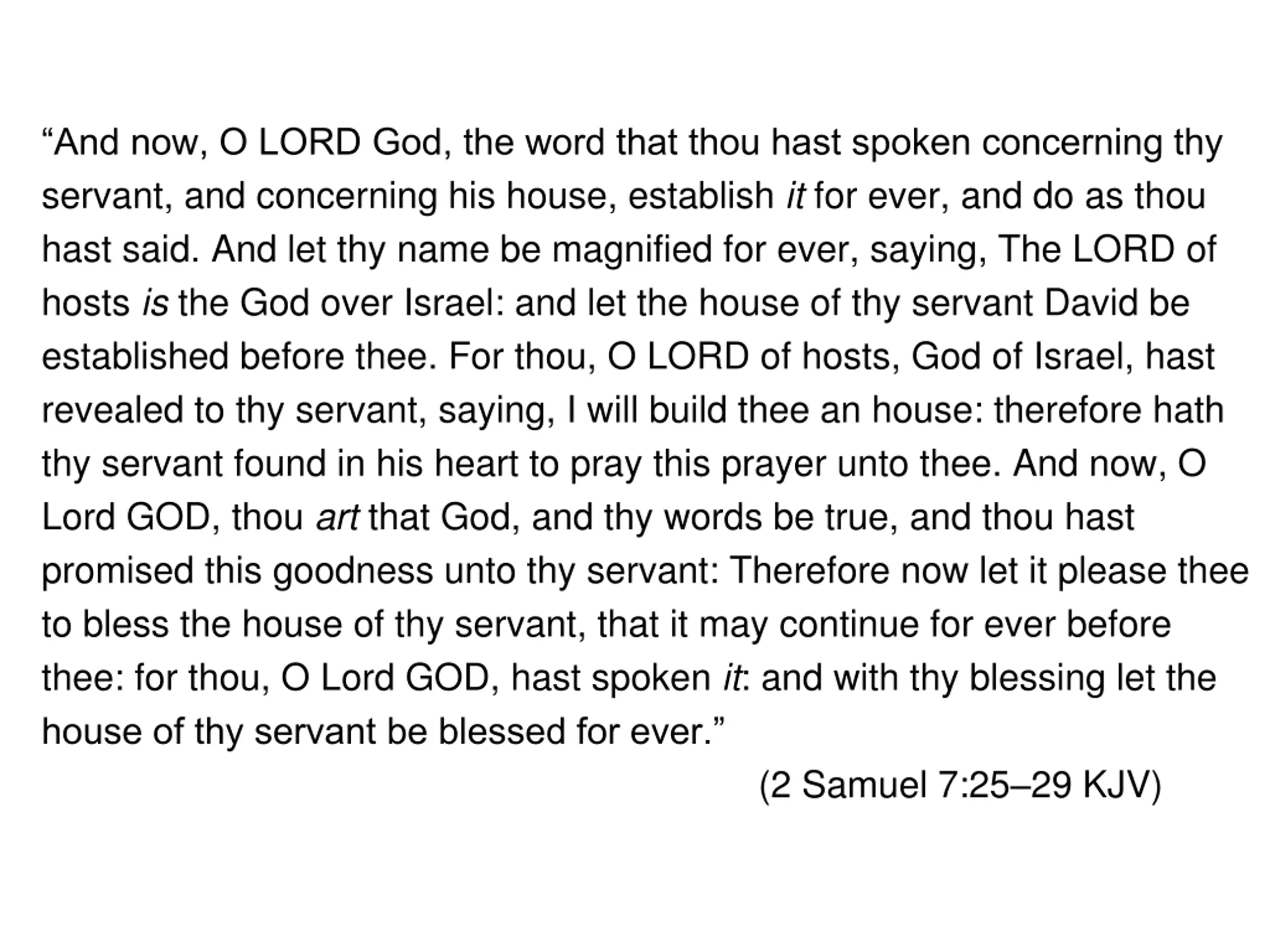 “And now, O LORD God, the word that thou hast spoken concerning thy servant, and concerning his house, establish it for ever, and do as thou hast said. And let thy name be magnified for ever, saying, The LORD of hosts is the God over Israel: and let the house of thy servant David be established before thee. For thou, O LORD of hosts, God of Israel, hast revealed to thy servant, saying, I will build thee an house: therefore hath thy servant found in his heart to pray this prayer unto thee. And now, O Lord GOD, thou art that God, and thy words be true, and thou hast promised this goodness unto thy servant: Therefore now let it please thee to bless the house of thy servant, that it may continue for ever before thee: for thou, O Lord GOD, hast spoken it: and with thy blessing let the house of thy servant be blessed for ever.”

(2 Samuel 7:25–29 KJV)